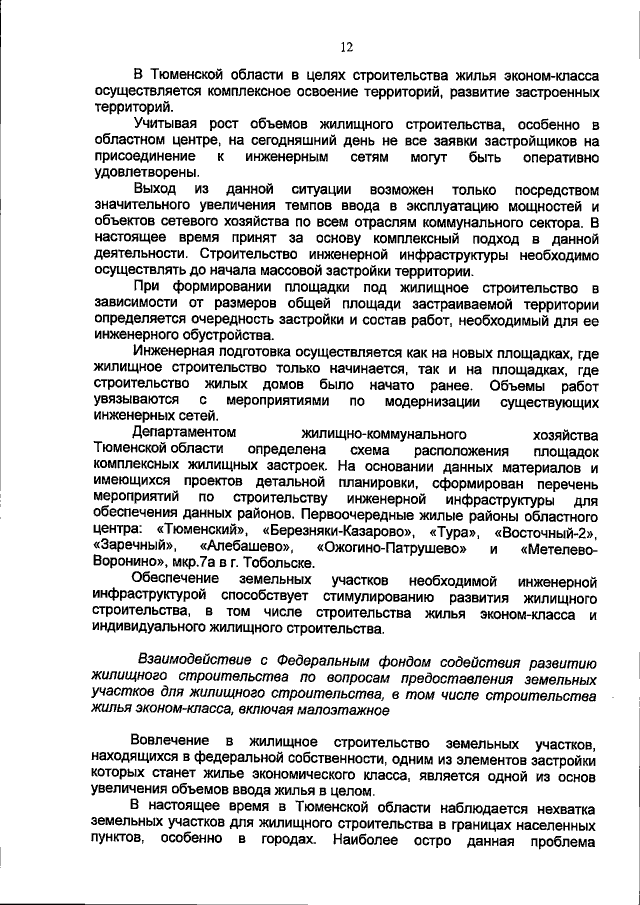 12

В Тюменской области в целях строительства жилья эконом-класса осуществляется комплексное освоение территорий, развитие застроенных территорий.

Учитывая рост объемов жилищного строительства, особенно в областном центре, на сегодняшний день не все заявки застройщиков на присоединение к инженерным сетям могут быть оперативно удовлетворены.

Выход из данной ситуации возможен только посредством значительного увеличения темпов ввода в эксплуатацию мощностей и объектов сетевого хозяйства по всем отраслям коммунального сектора. В настоящее время принят за основу комплексный подход в данной деятельности. Строительство инженерной инфраструктуры необходимо осуществлять до начала массовой застройки территории.

При формировании площадки под жилищное строительство в зависимости от размеров общей площади застраиваемой территории определяется очередность застройки и состав работ, необходимый для ее инженерного обустройства.

Инженерная подготовка осуществляется как на новых площадках, где жилищное строительство только начинается, так и на площадках, где строительство жилых домов было начато ранее. Объемы работ увязываются с мероприятиями по модернизации существующих инженерных сетей.

Департаментом жилищно-коммунального хозяйства Тюменской области определена схема расположения площадок комплексных жилищных застроек. На основании данных материалов и имеющихся проектов детальной планировки, сформирован перечень мероприятий по строительству инженерной инфраструктуры для обеспечения данных районов. Первоочередные жилые районы областного центра: «Тюменский», «Березняки-Казарово», «Тура», «Восточный-2», «Заречный», «Алебашево», «Ожогино-Патрушево» и «Метелево-Воронино», мкр.7а в г. Тобольске.

Обеспечение земельных участков необходимой инженерной инфраструктурой способствует стимулированию развития жилищного строительства, в том числе строительства жилья эконом-класса и индивидуального жилищного строительства.

Взаимодействие с Федеральным фондом содействия развитию жилищного строительства по вопросам предоставления земельных участков для жилищного строительства, в том числе строительства жилья эконом-класса, включая малоэтажное

Вовлечение в жилищное строительство земельных участков, находящихся в федеральной собственности, одним из элементов застройки которых станет жилье экономического класса, является одной из основ увеличения объемов ввода жилья в целом.

В настоящее время в Тюменской области наблюдается нехватка земельных участков для жилищного строительства в границах населенных пунктов, особенно в городах. Наиболее остро данная проблема